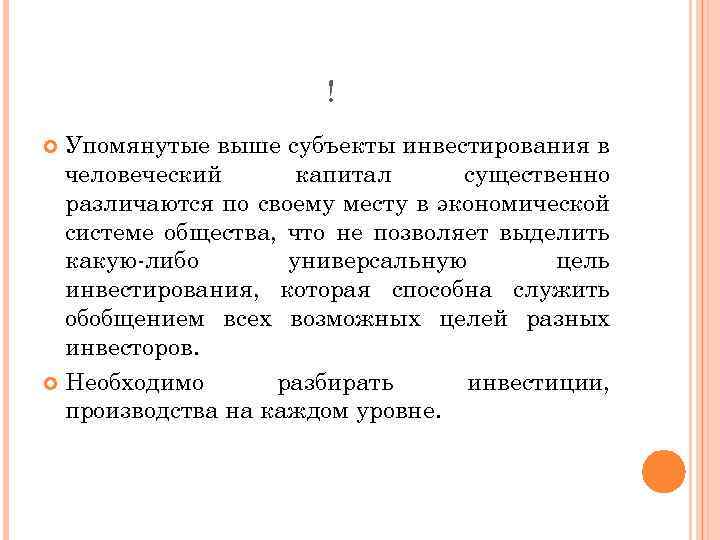 !

Упомянутые выше субъекты инвестирования в человеческий капитал существенно различаются по своему месту в экономической системе общества, что не позволяет выделить какую-либо универсальную цель инвестирования, которая способна служить обобщением всех возможных целей разных инвесторов.

Необходимо разбирать инвестиции, производства на каждом уровне.